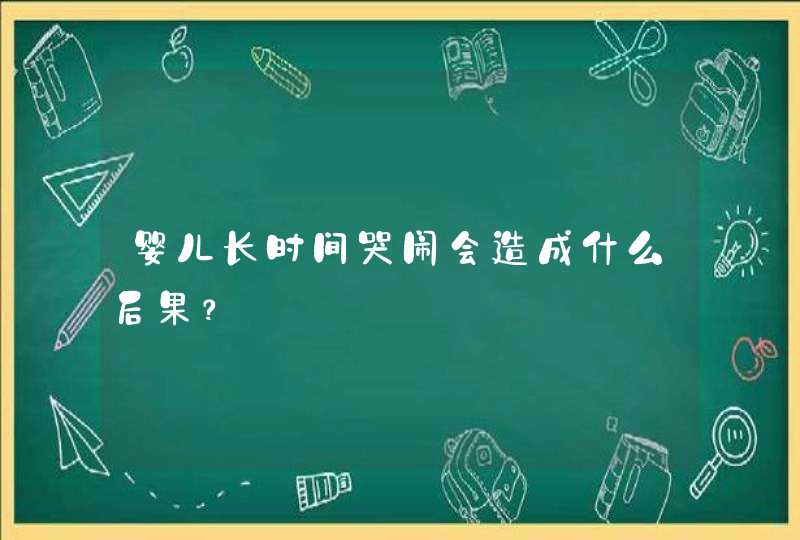 婴儿长时间哭闹会造成什么后果？